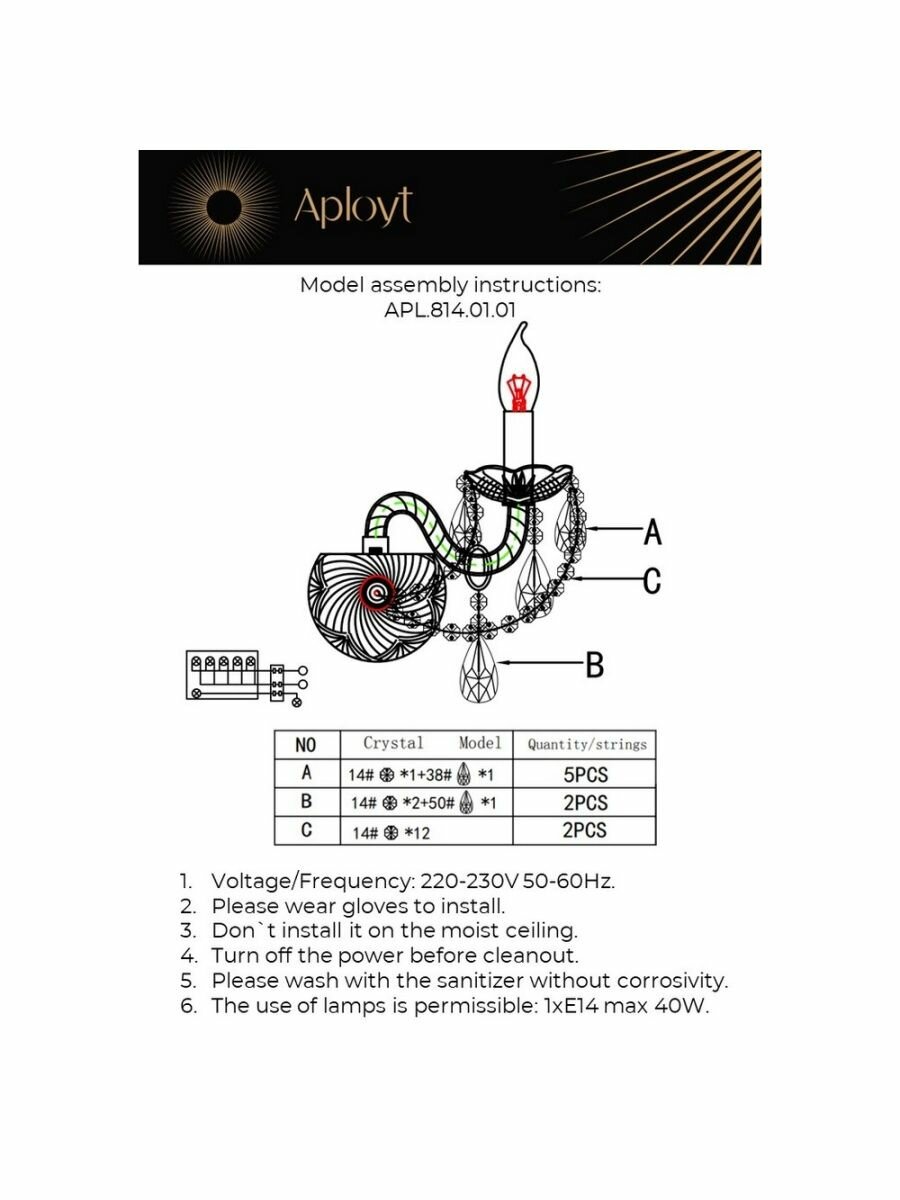 Aployt

Model assembly instructions:
APL.814.01.01

A

C

B

| NO | Crystal Model | Quantity/strings |
|---|---|---|
| A | 14# *1+38# *1 | 5PCS |
| B | 14# *2+50# *1 | 2PCS |
| C | 14# *12 | 2PCS |

1. Voltage/Frequency: 220-230V 50-60Hz.
2. Please wear gloves to install.
3. Don`t install it on the moist ceiling.
4. Turn off the power before cleanout.
5. Please wash with the sanitizer without corrosivity.
6. The use of lamps is permissible: 1xE14 max 40W.